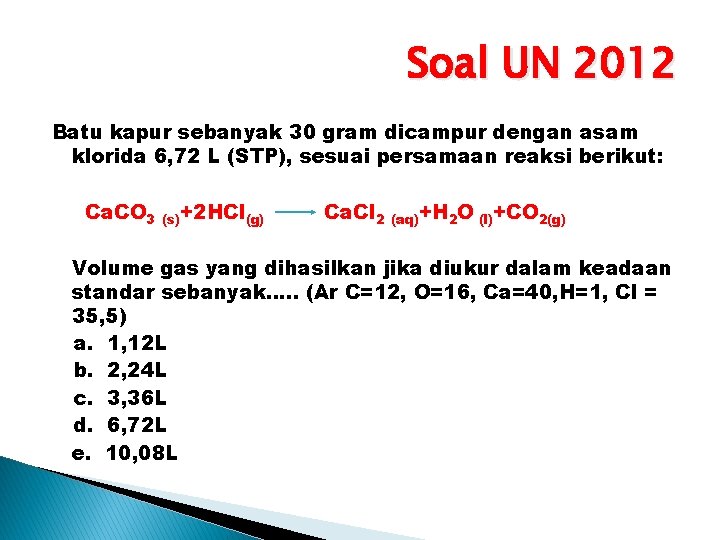 Soal UN 2012

Batu kapur sebanyak 30 gram dicampur dengan asam klorida 6,72 L (STP), sesuai persamaan reaksi berikut:

$CaCO_{3\ (s)} + 2HCl_{(g)} \longrightarrow CaCl_{2\ (aq)} + H_2O_{\ (l)} + CO_{2(g)}$

Volume gas yang dihasilkan jika diukur dalam keadaan standar sebanyak..... (Ar C=12, O=16, Ca=40,H=1, Cl = 35,5)

a. 1,12L
b. 2,24L
c. 3,36L
d. 6,72L
e. 10,08L